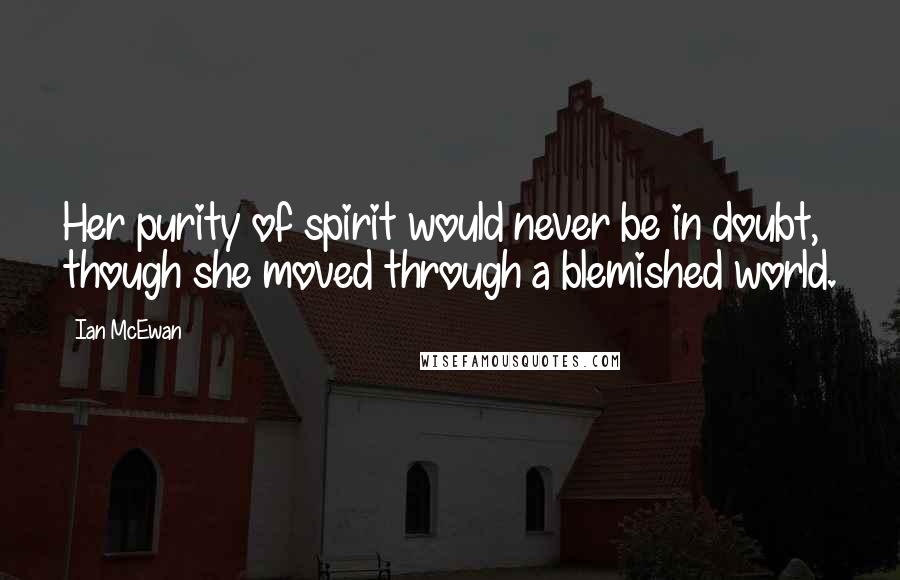 Her purity of spirit would never be in doubt, though she moved through a blemished world.

Ian McEwan

WISEFAMOUSQUOTES.COM